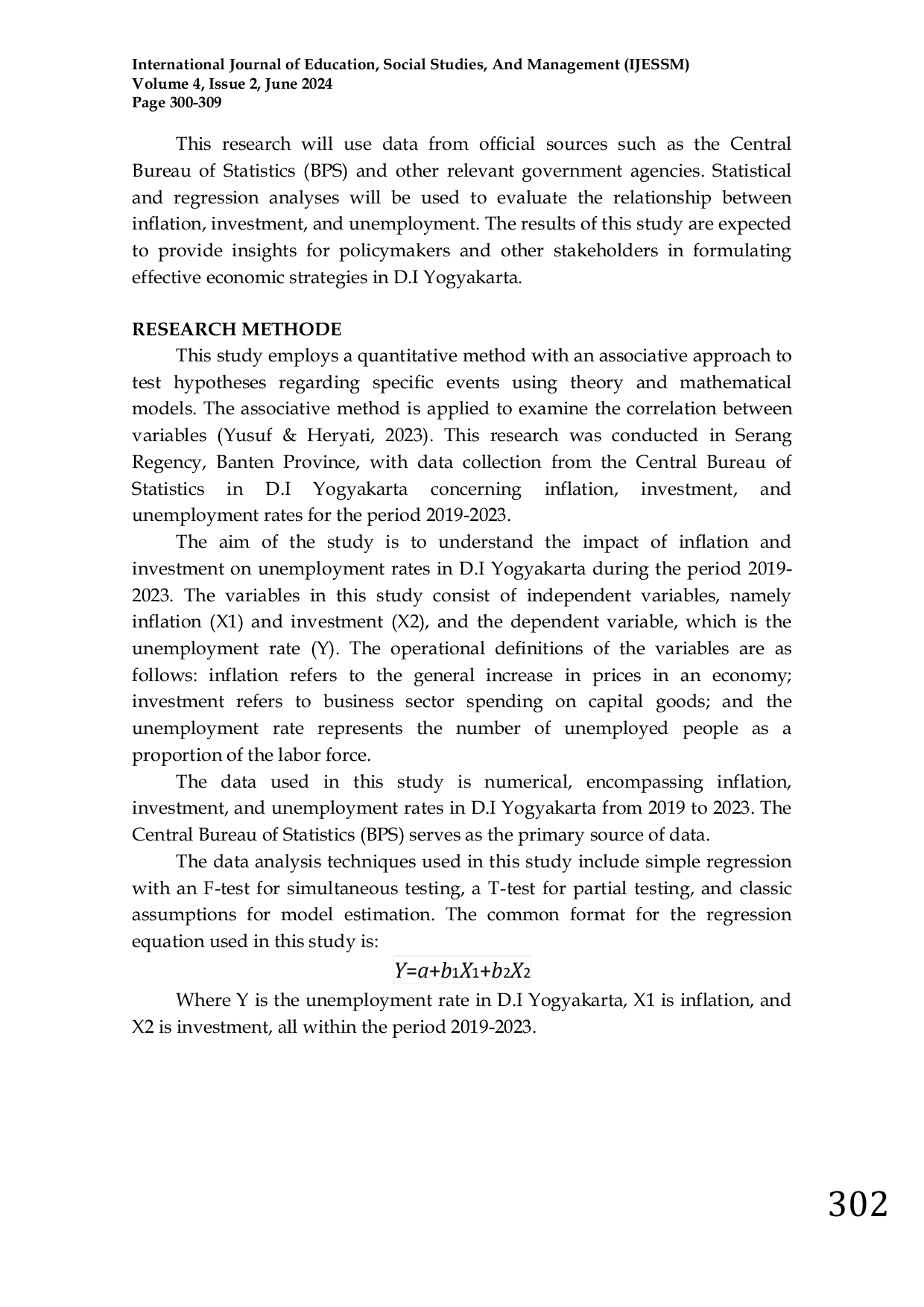 International Journal of Education, Social Studies, And Management (IJESSM)
Volume 4, Issue 2, June 2024
Page 300-309

This research will use data from official sources such as the Central Bureau of Statistics (BPS) and other relevant government agencies. Statistical and regression analyses will be used to evaluate the relationship between inflation, investment, and unemployment. The results of this study are expected to provide insights for policymakers and other stakeholders in formulating effective economic strategies in D.I Yogyakarta.

RESEARCH METHODE

This study employs a quantitative method with an associative approach to test hypotheses regarding specific events using theory and mathematical models. The associative method is applied to examine the correlation between variables (Yusuf & Heryati, 2023). This research was conducted in Serang Regency, Banten Province, with data collection from the Central Bureau of Statistics in D.I Yogyakarta concerning inflation, investment, and unemployment rates for the period 2019-2023.

The aim of the study is to understand the impact of inflation and investment on unemployment rates in D.I Yogyakarta during the period 2019-2023. The variables in this study consist of independent variables, namely inflation (X1) and investment (X2), and the dependent variable, which is the unemployment rate (Y). The operational definitions of the variables are as follows: inflation refers to the general increase in prices in an economy; investment refers to business sector spending on capital goods; and the unemployment rate represents the number of unemployed people as a proportion of the labor force.

The data used in this study is numerical, encompassing inflation, investment, and unemployment rates in D.I Yogyakarta from 2019 to 2023. The Central Bureau of Statistics (BPS) serves as the primary source of data.

The data analysis techniques used in this study include simple regression with an F-test for simultaneous testing, a T-test for partial testing, and classic assumptions for model estimation. The common format for the regression equation used in this study is:

$Y=a+b_1X_1+b_2X_2$

Where Y is the unemployment rate in D.I Yogyakarta, X1 is inflation, and X2 is investment, all within the period 2019-2023.

302